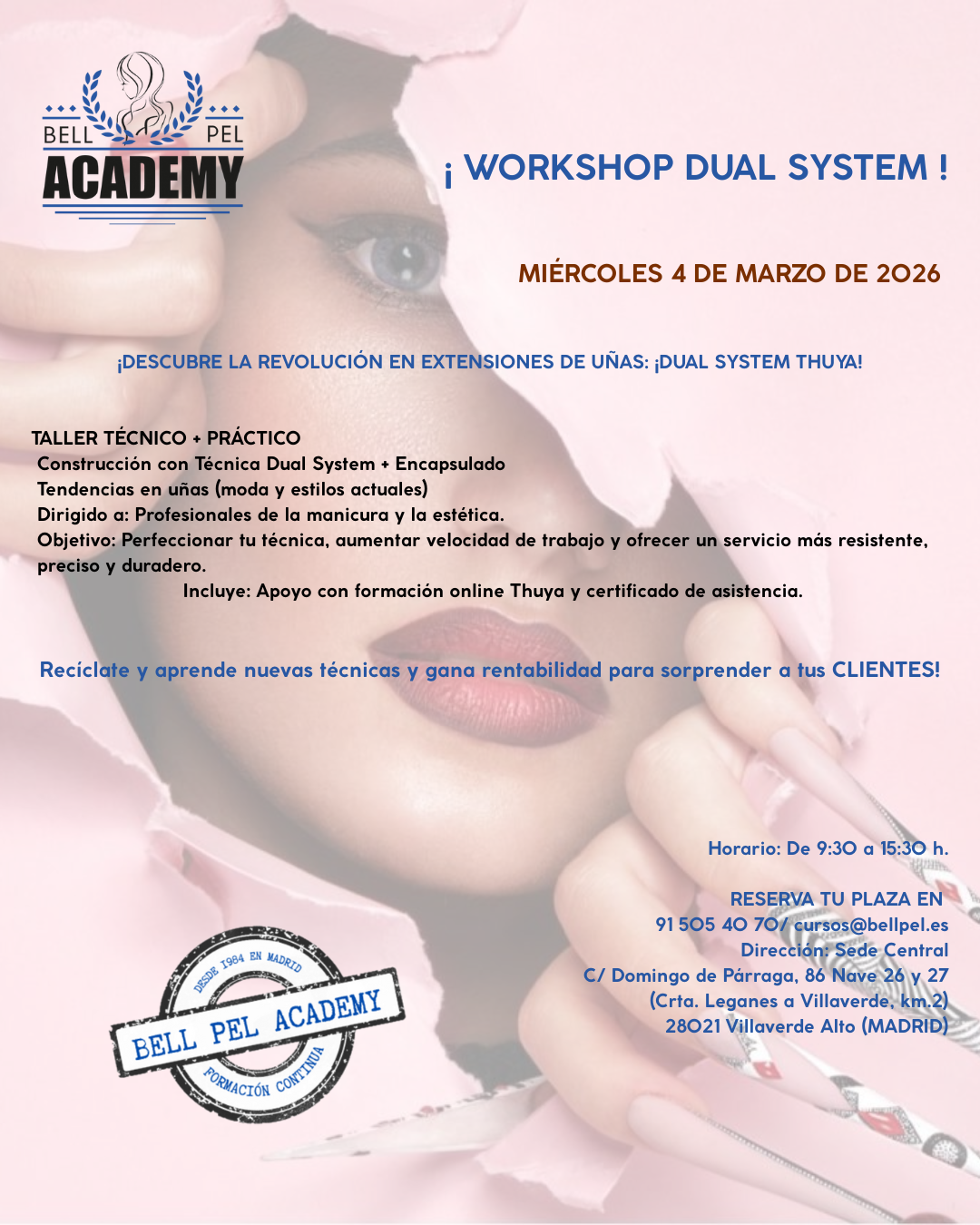 BELL PEL
ACADEMY

¡ WORKSHOP DUAL SYSTEM !

MIÉRCOLES 4 DE MARZO DE 2026

¡DESCUBRE LA REVOLUCIÓN EN EXTENSIONES DE UÑAS: ¡DUAL SYSTEM THUYA!

TALLER TÉCNICO + PRÁCTICO
Construcción con Técnica Dual System + Encapsulado
Tendencias en uñas (moda y estilos actuales)
Dirigido a: Profesionales de la manicura y la estética.
Objetivo: Perfeccionar tu técnica, aumentar velocidad de trabajo y ofrecer un servicio más resistente, preciso y duradero.
Incluye: Apoyo con formación online Thuya y certificado de asistencia.

Recíclate y aprende nuevas técnicas y gana rentabilidad para sorprender a tus CLIENTES!

Horario: De 9:30 a 15:30 h.

RESERVA TU PLAZA EN
91 505 40 70/ cursos@bellpel.es
Dirección: Sede Central
C/ Domingo de Párraga, 86 Nave 26 y 27
(Crta. Leganes a Villaverde, km.2)
28021 Villaverde Alto (MADRID)

DESDE 1984 EN MADRID
BELL PEL ACADEMY
FORMACIÓN CONTINUA